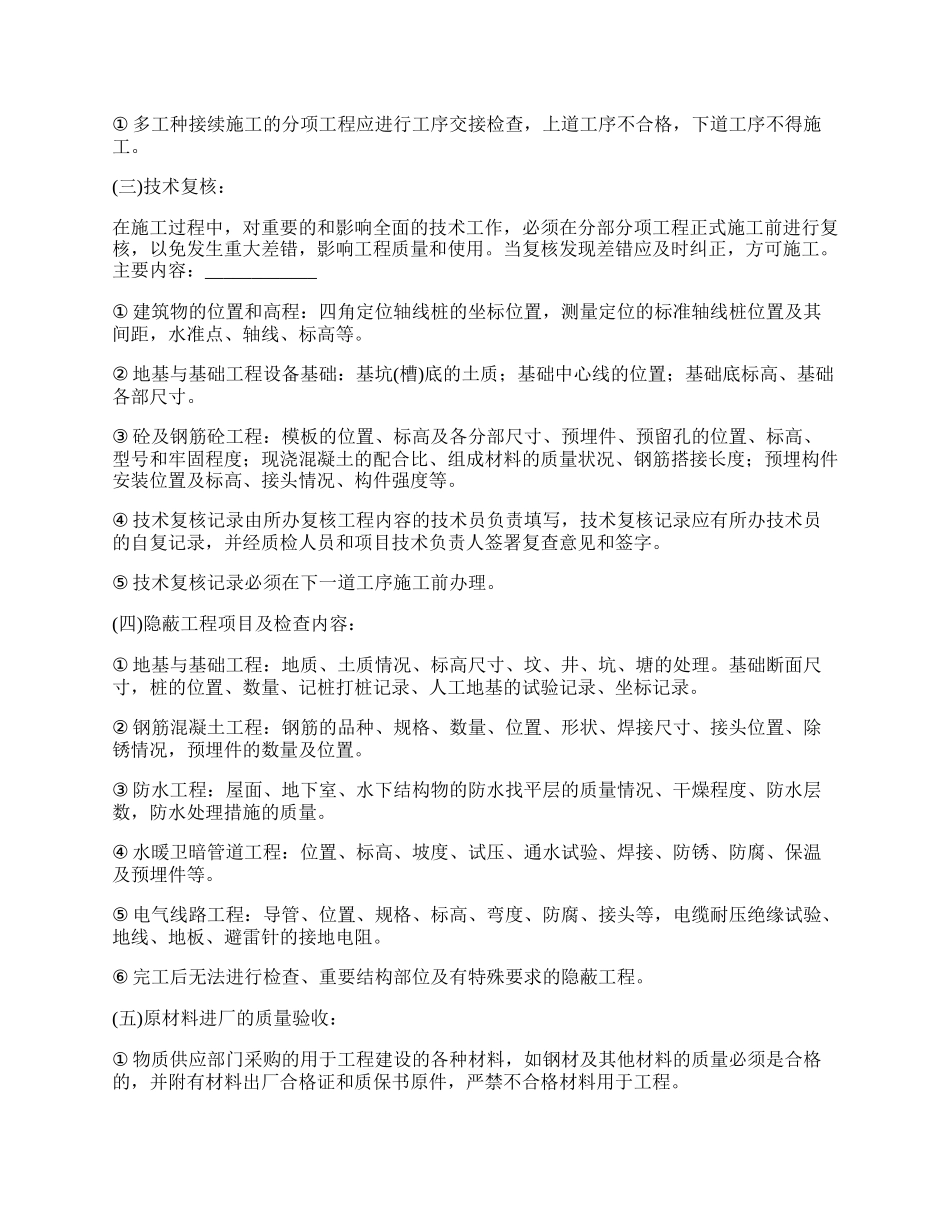 ① 多工种接续施工的分项工程应进行工序交接检查，上道工序不合格，下道工序不得施工。

(三)技术复核：

在施工过程中，对重要的和影响全面的技术工作，必须在分部分项工程正式施工前进行复核，以免发生重大差错，影响工程质量和使用。当复核发现差错应及时纠正，方可施工。主要内容：____________

① 建筑物的位置和高程：四角定位轴线桩的坐标位置，测量定位的标准轴线桩位置及其间距，水准点、轴线、标高等。

② 地基与基础工程设备基础：基坑(槽)底的土质；基础中心线的位置；基础底标高、基础各部尺寸。

③ 砼及钢筋砼工程：模板的位置、标高及各分部尺寸、预埋件、预留孔的位置、标高、型号和牢固程度；现浇混凝土的配合比、组成材料的质量状况、钢筋搭接长度；预埋构件安装位置及标高、接头情况、构件强度等。

④ 技术复核记录由所办复核工程内容的技术员负责填写，技术复核记录应有所办技术员的自复记录，并经质检人员和项目技术负责人签署复查意见和签字。

⑤ 技术复核记录必须在下一道工序施工前办理。

(四)隐蔽工程项目及检查内容：

① 地基与基础工程：地质、土质情况、标高尺寸、坟、井、坑、塘的处理。基础断面尺寸，桩的位置、数量、记桩打桩记录、人工地基的试验记录、坐标记录。

② 钢筋混凝土工程：钢筋的品种、规格、数量、位置、形状、焊接尺寸、接头位置、除锈情况，预埋件的数量及位置。

③ 防水工程：屋面、地下室、水下结构物的防水找平层的质量情况、干燥程度、防水层数，防水处理措施的质量。

④ 水暖卫暗管道工程：位置、标高、坡度、试压、通水试验、焊接、防锈、防腐、保温及预埋件等。

⑤ 电气线路工程：导管、位置、规格、标高、弯度、防腐、接头等，电缆耐压绝缘试验、地线、地板、避雷针的接地电阻。

⑥ 完工后无法进行检查、重要结构部位及有特殊要求的隐蔽工程。

(五)原材料进厂的质量验收：

① 物质供应部门采购的用于工程建设的各种材料，如钢材及其他材料的质量必须是合格的，并附有材料出厂合格证和质保书原件，严禁不合格材料用于工程。